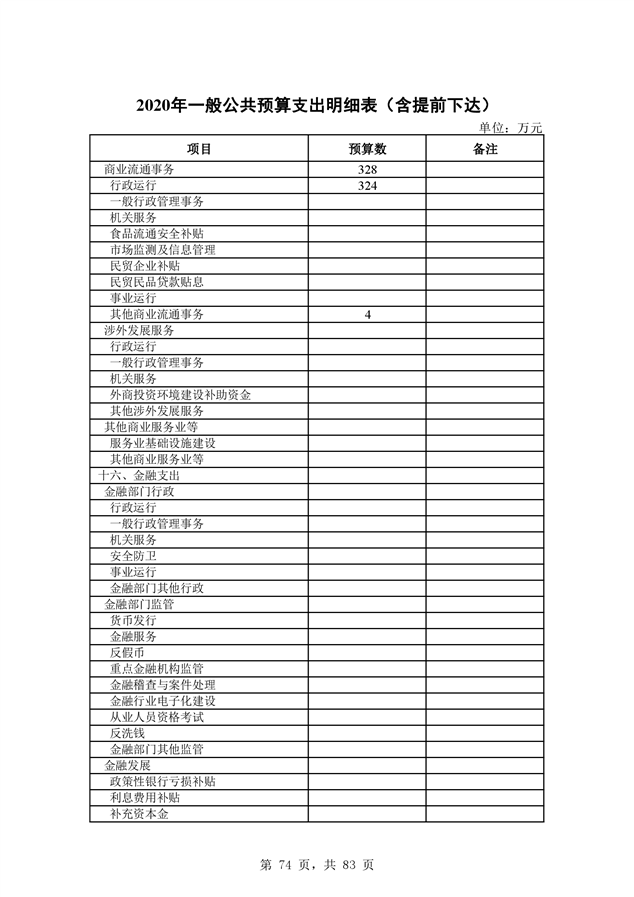 2020年一般公共预算支出明细表（含提前下达）

单位：万元

| 项目 | 预算数 | 备注 |
|---|---|---|
| 商业流通事务 | 328 | |
| 行政运行 | 324 | |
| 一般行政管理事务 | | |
| 机关服务 | | |
| 食品流通安全补贴 | | |
| 市场监测及信息管理 | | |
| 民贸企业补贴 | | |
| 民贸民品贷款贴息 | | |
| 事业运行 | | |
| 其他商业流通事务 | 4 | |
| 涉外发展服务 | | |
| 行政运行 | | |
| 一般行政管理事务 | | |
| 机关服务 | | |
| 外商投资环境建设补助资金 | | |
| 其他涉外发展服务 | | |
| 其他商业服务业等 | | |
| 服务业基础设施建设 | | |
| 其他商业服务业等 | | |
| 十六、金融支出 | | |
| 金融部门行政 | | |
| 行政运行 | | |
| 一般行政管理事务 | | |
| 机关服务 | | |
| 安全防卫 | | |
| 事业运行 | | |
| 金融部门其他行政 | | |
| 金融部门监管 | | |
| 货币发行 | | |
| 金融服务 | | |
| 反假币 | | |
| 重点金融机构监管 | | |
| 金融稽查与案件处理 | | |
| 金融行业电子化建设 | | |
| 从业人员资格考试 | | |
| 反洗钱 | | |
| 金融部门其他监管 | | |
| 金融发展 | | |
| 政策性银行亏损补贴 | | |
| 利息费用补贴 | | |
| 补充资本金 | | |

第 74 页，共 83 页